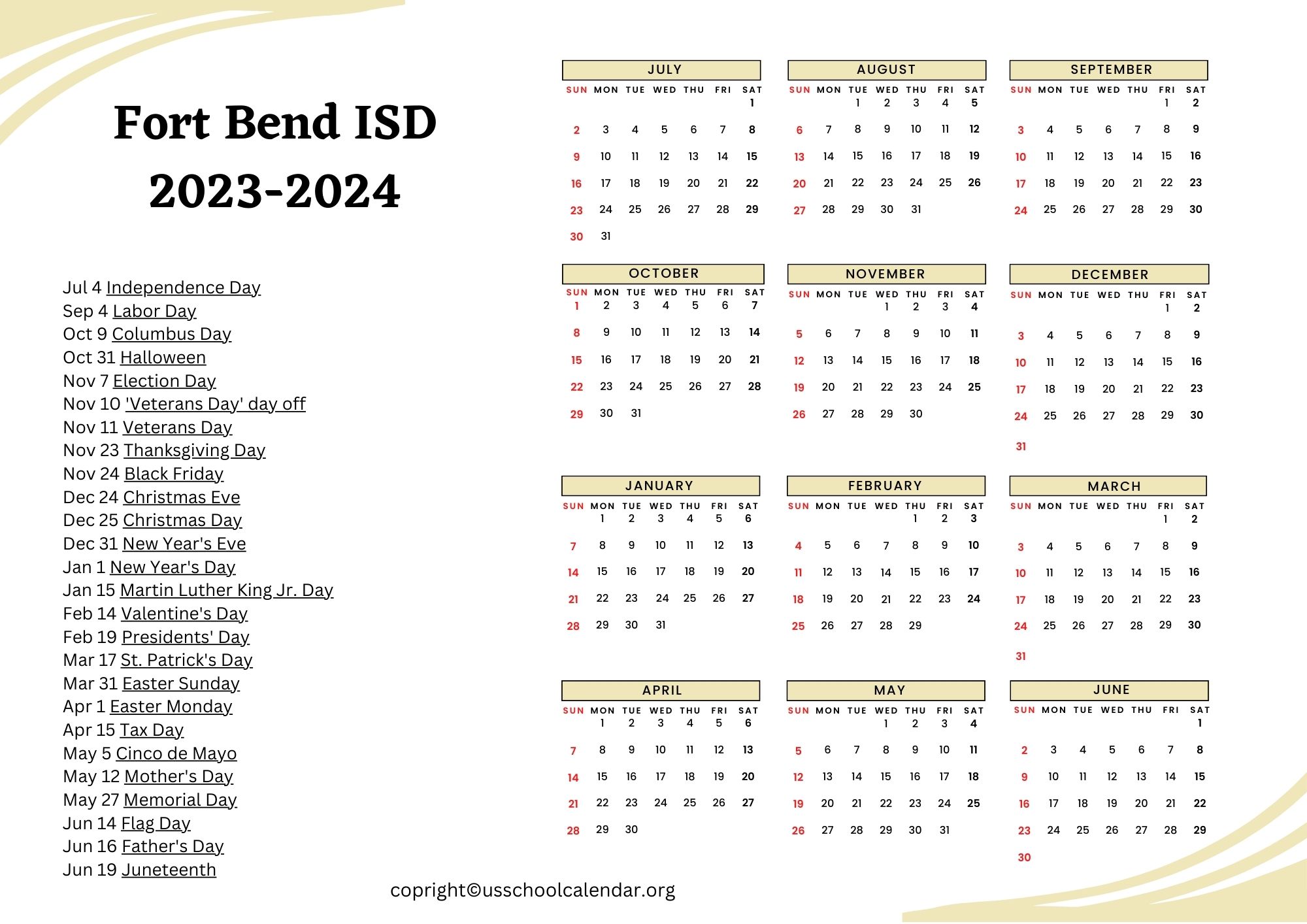 Fort Bend ISD
2023-2024

Jul 4 Independence Day
Sep 4 Labor Day
Oct 9 Columbus Day
Oct 31 Halloween
Nov 7 Election Day
Nov 10 'Veterans Day' day off
Nov 11 Veterans Day
Nov 23 Thanksgiving Day
Nov 24 Black Friday
Dec 24 Christmas Eve
Dec 25 Christmas Day
Dec 31 New Year's Eve
Jan 1 New Year's Day
Jan 15 Martin Luther King Jr. Day
Feb 14 Valentine's Day
Feb 19 Presidents' Day
Mar 17 St. Patrick's Day
Mar 31 Easter Sunday
Apr 1 Easter Monday
Apr 15 Tax Day
May 5 Cinco de Mayo
May 12 Mother's Day
May 27 Memorial Day
Jun 14 Flag Day
Jun 16 Father's Day
Jun 19 Juneteenth

JULY

| SUN | MON | TUE | WED | THU | FRI | SAT |
|---|---|---|---|---|---|---|
| | | | | | | 1 |
| 2 | 3 | 4 | 5 | 6 | 7 | 8 |
| 9 | 10 | 11 | 12 | 13 | 14 | 15 |
| 16 | 17 | 18 | 19 | 20 | 21 | 22 |
| 23 | 24 | 25 | 26 | 27 | 28 | 29 |
| 30 | 31 | | | | | |

AUGUST

| SUN | MON | TUE | WED | THU | FRI | SAT |
|---|---|---|---|---|---|---|
| | | 1 | 2 | 3 | 4 | 5 |
| 6 | 7 | 8 | 9 | 10 | 11 | 12 |
| 13 | 14 | 15 | 16 | 17 | 18 | 19 |
| 20 | 21 | 22 | 23 | 24 | 25 | 26 |
| 27 | 28 | 29 | 30 | 31 | | |

SEPTEMBER

| SUN | MON | TUE | WED | THU | FRI | SAT |
|---|---|---|---|---|---|---|
| | | | | | 1 | 2 |
| 3 | 4 | 5 | 6 | 7 | 8 | 9 |
| 10 | 11 | 12 | 13 | 14 | 15 | 16 |
| 17 | 18 | 19 | 20 | 21 | 22 | 23 |
| 24 | 25 | 26 | 27 | 28 | 29 | 30 |

OCTOBER

| SUN | MON | TUE | WED | THU | FRI | SAT |
|---|---|---|---|---|---|---|
| 1 | 2 | 3 | 4 | 5 | 6 | 7 |
| 8 | 9 | 10 | 11 | 12 | 13 | 14 |
| 15 | 16 | 17 | 18 | 19 | 20 | 21 |
| 22 | 23 | 24 | 25 | 26 | 27 | 28 |
| 29 | 30 | 31 | | | | |

NOVEMBER

| SUN | MON | TUE | WED | THU | FRI | SAT |
|---|---|---|---|---|---|---|
| | | | 1 | 2 | 3 | 4 |
| 5 | 6 | 7 | 8 | 9 | 10 | 11 |
| 12 | 13 | 14 | 15 | 16 | 17 | 18 |
| 19 | 20 | 21 | 22 | 23 | 24 | 25 |
| 26 | 27 | 28 | 29 | 30 | | |

DECEMBER

| SUN | MON | TUE | WED | THU | FRI | SAT |
|---|---|---|---|---|---|---|
| | | | | | 1 | 2 |
| 3 | 4 | 5 | 6 | 7 | 8 | 9 |
| 10 | 11 | 12 | 13 | 14 | 15 | 16 |
| 17 | 18 | 19 | 20 | 21 | 22 | 23 |
| 24 | 25 | 26 | 27 | 28 | 29 | 30 |
| 31 | | | | | | |

JANUARY

| SUN | MON | TUE | WED | THU | FRI | SAT |
|---|---|---|---|---|---|---|
| | 1 | 2 | 3 | 4 | 5 | 6 |
| 7 | 8 | 9 | 10 | 11 | 12 | 13 |
| 14 | 15 | 16 | 17 | 18 | 19 | 20 |
| 21 | 22 | 23 | 24 | 25 | 26 | 27 |
| 28 | 29 | 30 | 31 | | | |

FEBRUARY

| SUN | MON | TUE | WED | THU | FRI | SAT |
|---|---|---|---|---|---|---|
| | | | | 1 | 2 | 3 |
| 4 | 5 | 6 | 7 | 8 | 9 | 10 |
| 11 | 12 | 13 | 14 | 15 | 16 | 17 |
| 18 | 19 | 20 | 21 | 22 | 23 | 24 |
| 25 | 26 | 27 | 28 | 29 | | |

MARCH

| SUN | MON | TUE | WED | THU | FRI | SAT |
|---|---|---|---|---|---|---|
| | | | | | 1 | 2 |
| 3 | 4 | 5 | 6 | 7 | 8 | 9 |
| 10 | 11 | 12 | 13 | 14 | 15 | 16 |
| 17 | 18 | 19 | 20 | 21 | 22 | 23 |
| 24 | 25 | 26 | 27 | 28 | 29 | 30 |
| 31 | | | | | | |

APRIL

| SUN | MON | TUE | WED | THU | FRI | SAT |
|---|---|---|---|---|---|---|
| | 1 | 2 | 3 | 4 | 5 | 6 |
| 7 | 8 | 9 | 10 | 11 | 12 | 13 |
| 14 | 15 | 16 | 17 | 18 | 19 | 20 |
| 21 | 22 | 23 | 24 | 25 | 26 | 27 |
| 28 | 29 | 30 | | | | |

MAY

| SUN | MON | TUE | WED | THU | FRI | SAT |
|---|---|---|---|---|---|---|
| | | | 1 | 2 | 3 | 4 |
| 5 | 6 | 7 | 8 | 9 | 10 | 11 |
| 12 | 13 | 14 | 15 | 16 | 17 | 18 |
| 19 | 20 | 21 | 22 | 23 | 24 | 25 |
| 26 | 27 | 28 | 29 | 30 | 31 | |

JUNE

| SUN | MON | TUE | WED | THU | FRI | SAT |
|---|---|---|---|---|---|---|
| | | | | | | 1 |
| 2 | 3 | 4 | 5 | 6 | 7 | 8 |
| 9 | 10 | 11 | 12 | 13 | 14 | 15 |
| 16 | 17 | 18 | 19 | 20 | 21 | 22 |
| 23 | 24 | 25 | 26 | 27 | 28 | 29 |
| 30 | | | | | | |

copyright©usschoolcalendar.org